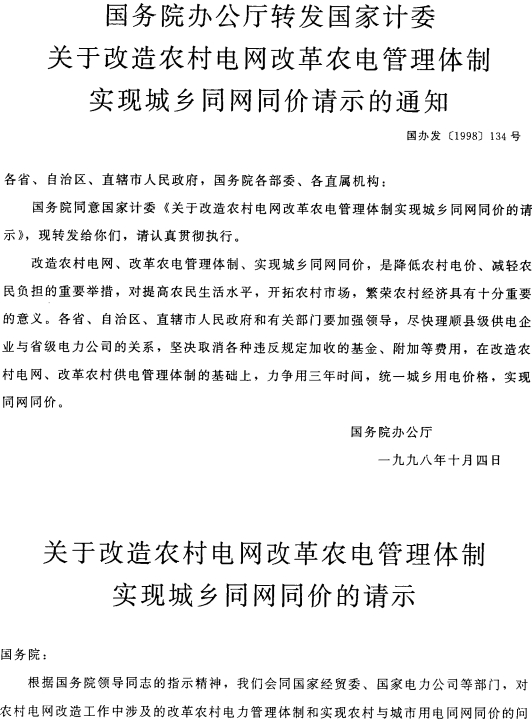 国务院办公厅转发国家计委
关于改造农村电网改革农电管理体制
实现城乡同网同价请示的通知

国办发〔1998〕134号

各省、自治区、直辖市人民政府，国务院各部委、各直属机构：

国务院同意国家计委《关于改造农村电网改革农电管理体制实现城乡同网同价的请示》，现转发给你们，请认真贯彻执行。

改造农村电网、改革农电管理体制、实现城乡同网同价，是降低农村电价、减轻农民负担的重要举措，对提高农民生活水平，开拓农村市场，繁荣农村经济具有十分重要的意义。各省、自治区、直辖市人民政府和有关部门要加强领导，尽快理顺县级供电企业与省级电力公司的关系，坚决取消各种违反规定加收的基金、附加等费用，在改造农村电网、改革农村供电管理体制的基础上，力争用三年时间，统一城乡用电价格，实现同网同价。

国务院办公厅
一九九八年十月四日

关于改造农村电网改革农电管理体制
实现城乡同网同价的请示

国务院：

根据国务院领导同志的指示精神，我们会同国家经贸委、国家电力公司等部门，对农村电网改造工作中涉及的改革农村电力管理体制和实现农村与城市用电同网同价的问